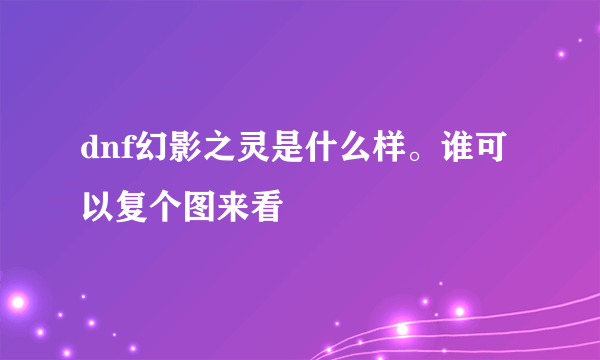 dnf幻影之灵是什么样。谁可以复个图来看